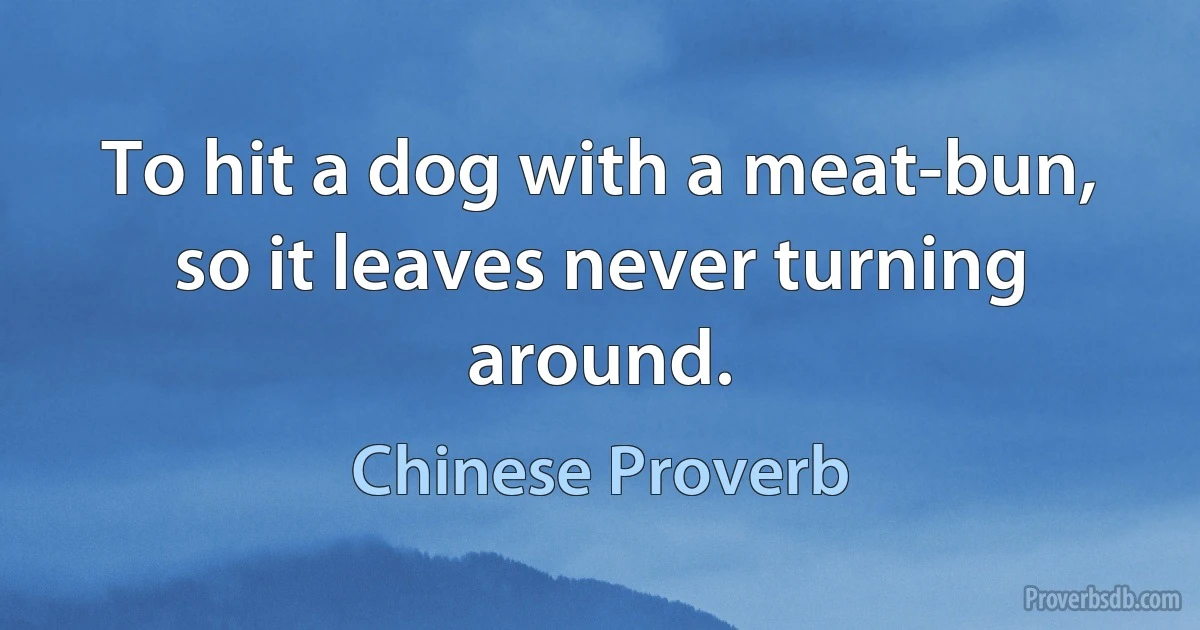 To hit a dog with a meat-bun, so it leaves never turning around.

Chinese Proverb

Proverbsdb.com